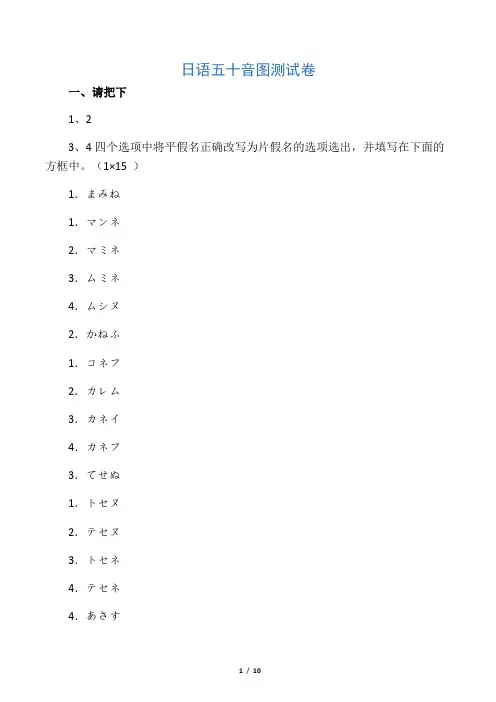 日语五十音图测试卷

一、请把下

1、2

3、4 四个选项中将平假名正确改写为片假名的选项选出，并填写在下面的方框中。（1×15 ）

1. まみね

1. マンネ

2. マミネ

3. ムミネ

4. ムシヌ

2. かねふ

1. コネフ

2. カレム

3. カネイ

4. カネフ

3. てせぬ

1. トセヌ

2. テセヌ

3. トセネ

4. テセネ

4. あさす

1 / 10